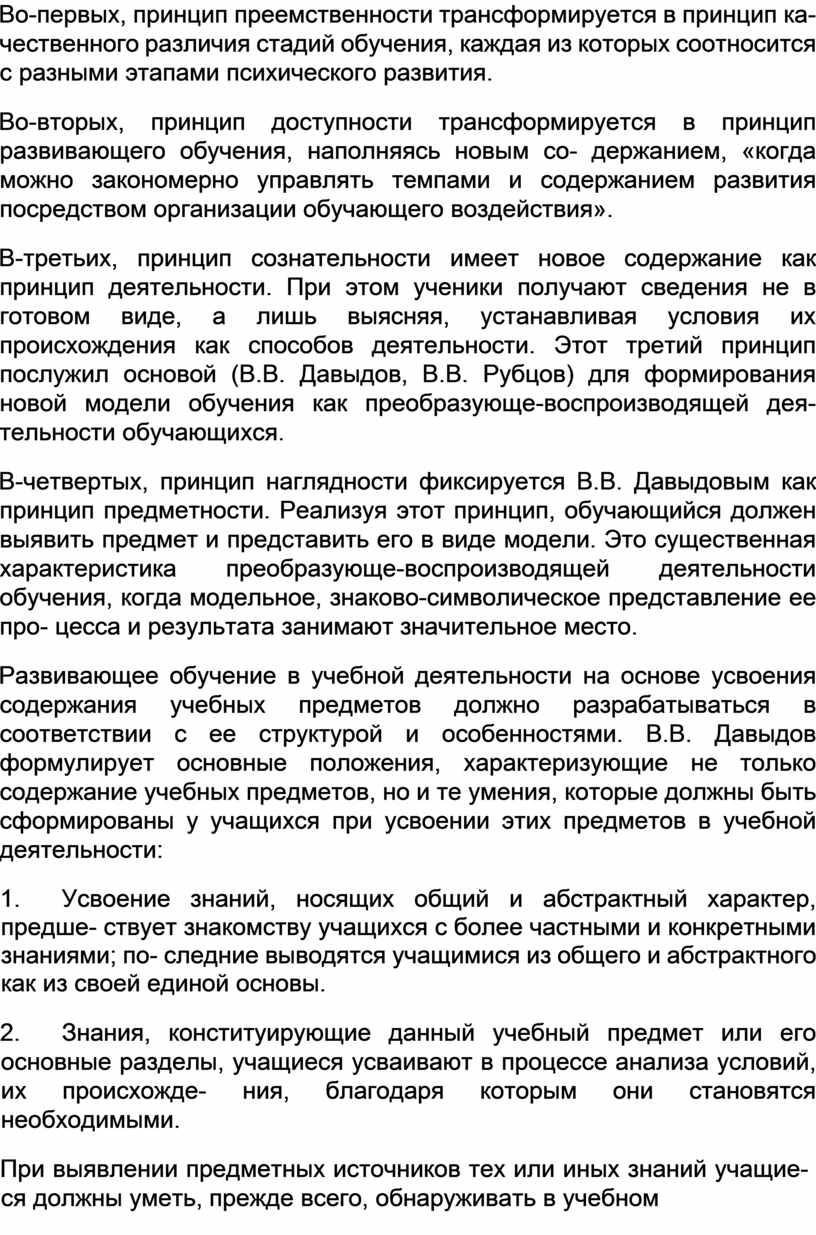 Во-первых, принцип преемственности трансформируется в принцип качественного различия стадий обучения, каждая из которых соотносится с разными этапами психического развития.

Во-вторых, принцип доступности трансформируется в принцип развивающего обучения, наполняясь новым со- держанием, «когда можно закономерно управлять темпами и содержанием развития посредством организации обучающего воздействия».

В-третьих, принцип сознательности имеет новое содержание как принцип деятельности. При этом ученики получают сведения не в готовом виде, а лишь выясняя, устанавливая условия их происхождения как способов деятельности. Этот третий принцип послужил основой (В.В. Давыдов, В.В. Рубцов) для формирования новой модели обучения как преобразующе-воспроизводящей деятельности обучающихся.

В-четвертых, принцип наглядности фиксируется В.В. Давыдовым как принцип предметности. Реализуя этот принцип, обучающийся должен выявить предмет и представить его в виде модели. Это существенная характеристика преобразующе-воспроизводящей деятельности обучения, когда модельное, знаково-символическое представление ее про- цесса и результата занимают значительное место.

Развивающее обучение в учебной деятельности на основе усвоения содержания учебных предметов должно разрабатываться в соответствии с ее структурой и особенностями. В.В. Давыдов формулирует основные положения, характеризующие не только содержание учебных предметов, но и те умения, которые должны быть сформированы у учащихся при усвоении этих предметов в учебной деятельности:

1. Усвоение знаний, носящих общий и абстрактный характер, предше- ствует знакомству учащихся с более частными и конкретными знаниями; по- следние выводятся учащимися из общего и абстрактного как из своей единой основы.

2. Знания, конституирующие данный учебный предмет или его основные разделы, учащиеся усваивают в процессе анализа условий, их происхожде- ния, благодаря которым они становятся необходимыми.

При выявлении предметных источников тех или иных знаний учащиеся должны уметь, прежде всего, обнаруживать в учебном